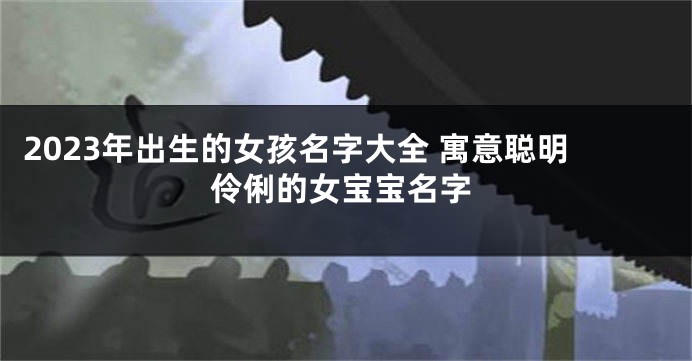 2023年出生的女孩名字大全 寓意聪明伶俐的女宝宝名字